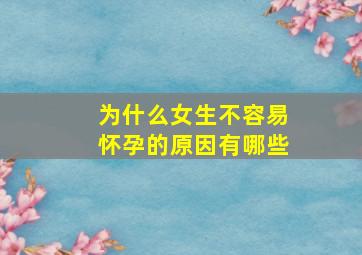 为什么女生不容易怀孕的原因有哪些